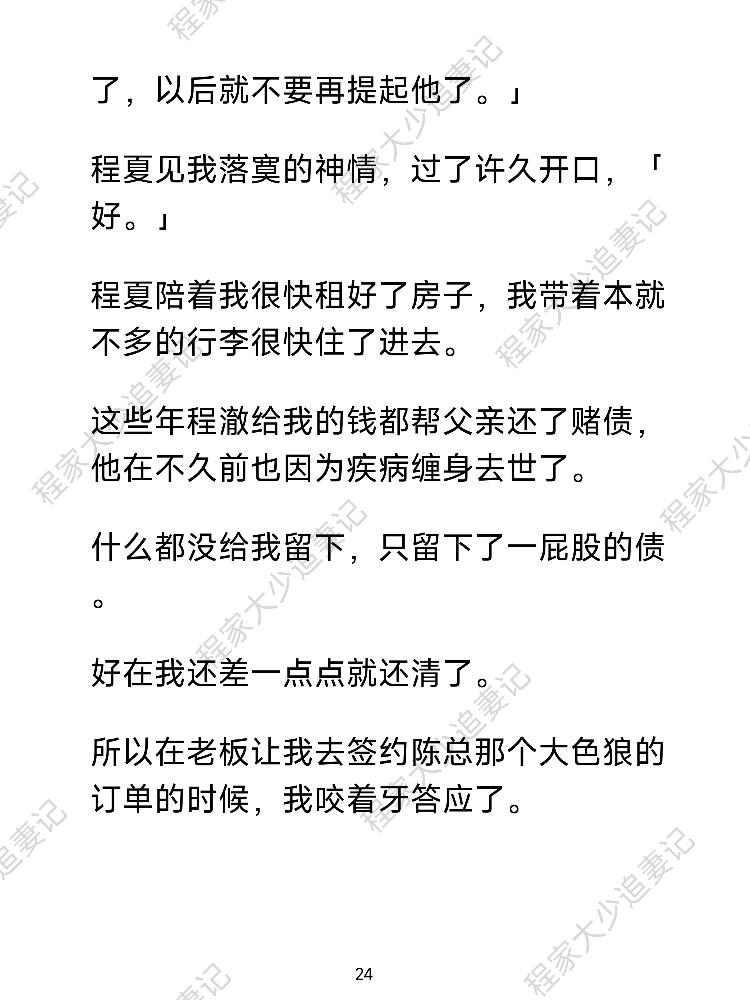 了，以后就不要再提起他了。」

程夏见我落寞的神情，过了许久开口，「好。」

程夏陪着我很快租好了房子，我带着本就不多的行李很快住了进去。

这些年程澈给我的钱都帮父亲还了赌债，他在不久前也因为疾病缠身去世了。

什么都没给我留下，只留下了一屁股的债。

好在我还差一点点就还清了。

所以在老板让我去签约陈总那个大色狼的订单的时候，我咬着牙答应了。

24

程家大少追妻记